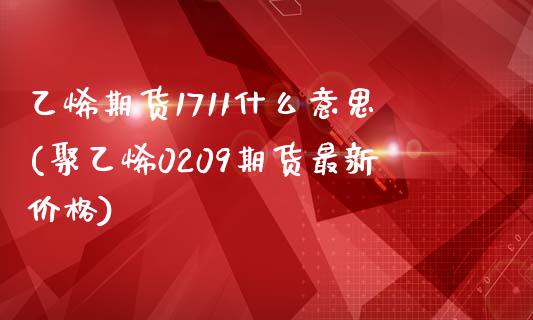 乙烯期货1711什么意思(聚乙烯0209期货最新价格)